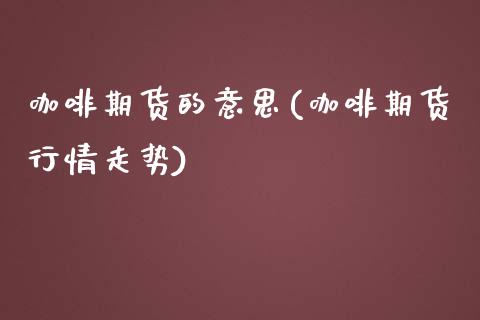 咖啡期货的意思(咖啡期货行情走势)